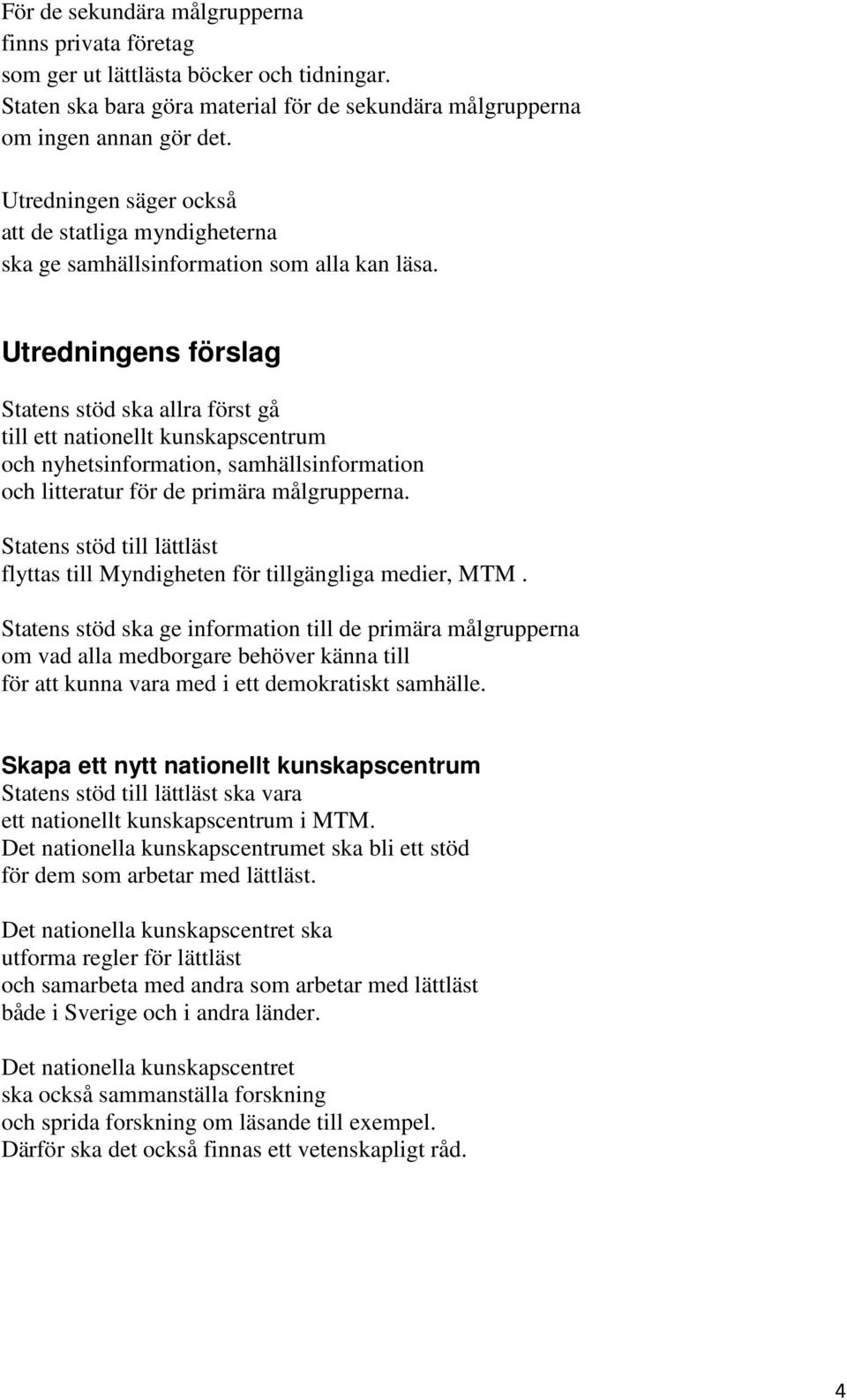 För de sekundära målgrupperna
finns privata företag
som ger ut lättlästa böcker och tidningar.
Staten ska bara göra material för de sekundära målgrupperna
om ingen annan gör det.

Utredningen säger också
att de statliga myndigheterna
ska ge samhällsinformation som alla kan läsa.

Utredningens förslag

Statens stöd ska allra först gå
till ett nationellt kunskapscentrum
och nyhetsinformation, samhällsinformation
och litteratur för de primära målgrupperna.

Statens stöd till lättläst
flyttas till Myndigheten för tillgängliga medier, MTM .

Statens stöd ska ge information till de primära målgrupperna
om vad alla medborgare behöver känna till
för att kunna vara med i ett demokratiskt samhälle.

Skapa ett nytt nationellt kunskapscentrum
Statens stöd till lättläst ska vara
ett nationellt kunskapscentrum i MTM.
Det nationella kunskapscentrumet ska bli ett stöd
för dem som arbetar med lättläst.

Det nationella kunskapscentret ska
utforma regler för lättläst
och samarbeta med andra som arbetar med lättläst
både i Sverige och i andra länder.

Det nationella kunskapscentret
ska också sammanställa forskning
och sprida forskning om läsande till exempel.
Därför ska det också finnas ett vetenskapligt råd.

4